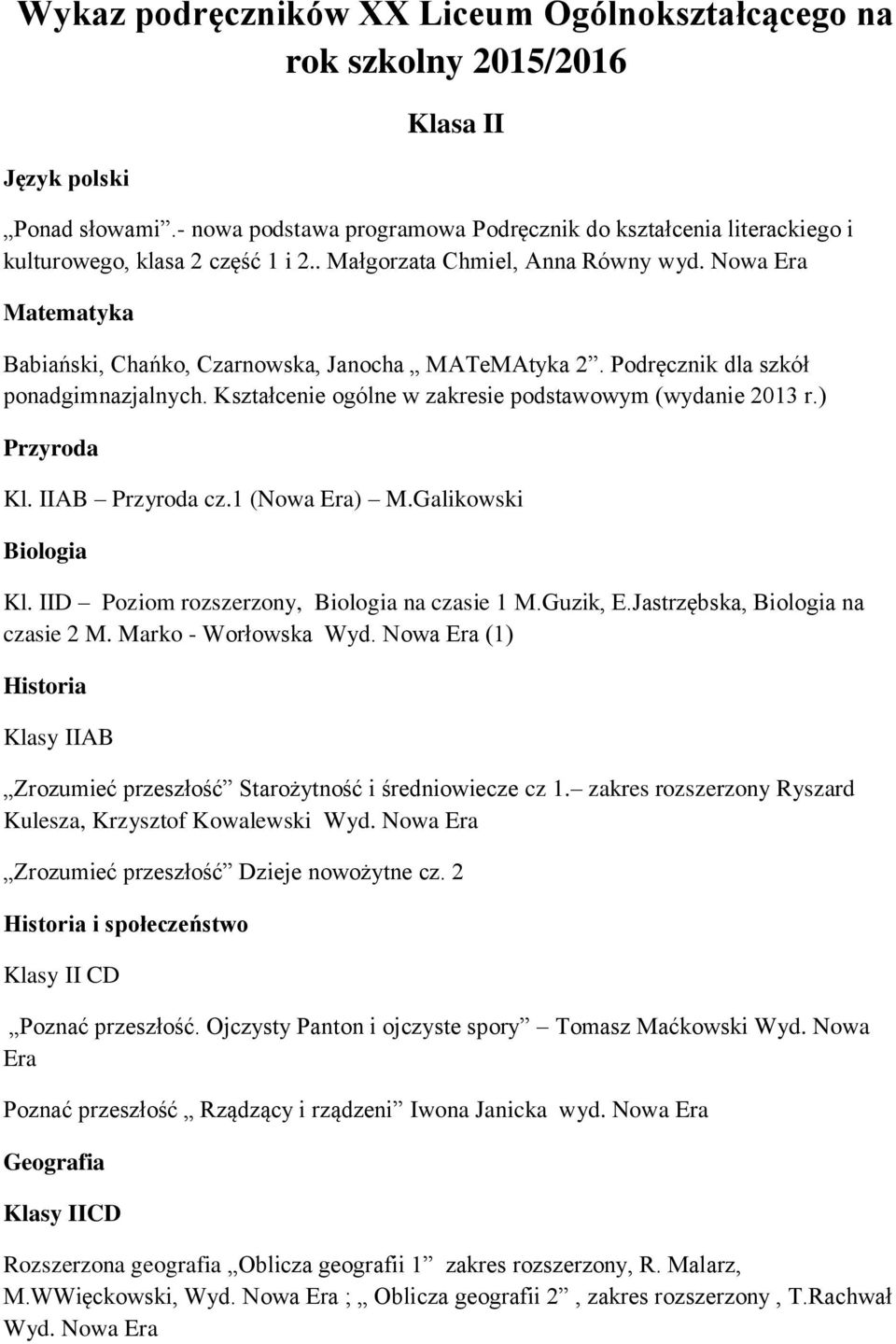 Wykaz podręczników XX Liceum Ogólnokształcącego na rok szkolny 2015/2016

Klasa II

Język polski

„Ponad słowami”.- nowa podstawa programowa Podręcznik do kształcenia literackiego i kulturowego, klasa 2 część 1 i 2.. Małgorzata Chmiel, Anna Równy wyd. Nowa Era

Matematyka

Babiański, Chańko, Czarnowska, Janocha „ MATeMAtyka 2”. Podręcznik dla szkół ponadgimnazjalnych. Kształcenie ogólne w zakresie podstawowym (wydanie 2013 r.)

Przyroda

Kl. IIAB – Przyroda cz.1 (Nowa Era) – M.Galikowski

Biologia

Kl. IID – Poziom rozszerzony, Biologia na czasie 1 M.Guzik, E.Jastrzębska, Biologia na czasie 2 M. Marko - Worłowska Wyd. Nowa Era (1)

Historia

Klasy IIAB

„Zrozumieć przeszłość” Starożytność i średniowiecze cz 1.– zakres rozszerzony Ryszard Kulesza, Krzysztof Kowalewski Wyd. Nowa Era

„Zrozumieć przeszłość” Dzieje nowożytne cz. 2

Historia i społeczeństwo

Klasy II CD

„Poznać przeszłość. Ojczysty Panton i ojczyste spory” – Tomasz Maćkowski Wyd. Nowa Era

Poznać przeszłość „ Rządzący i rządzeni” Iwona Janicka wyd. Nowa Era

Geografia

Klasy IICD

Rozszerzona geografia „Oblicza geografii 1” zakres rozszerzony, R. Malarz, M.WWięckowski, Wyd. Nowa Era ; „ Oblicza geografii 2” , zakres rozszerzony , T.Rachwał Wyd. Nowa Era